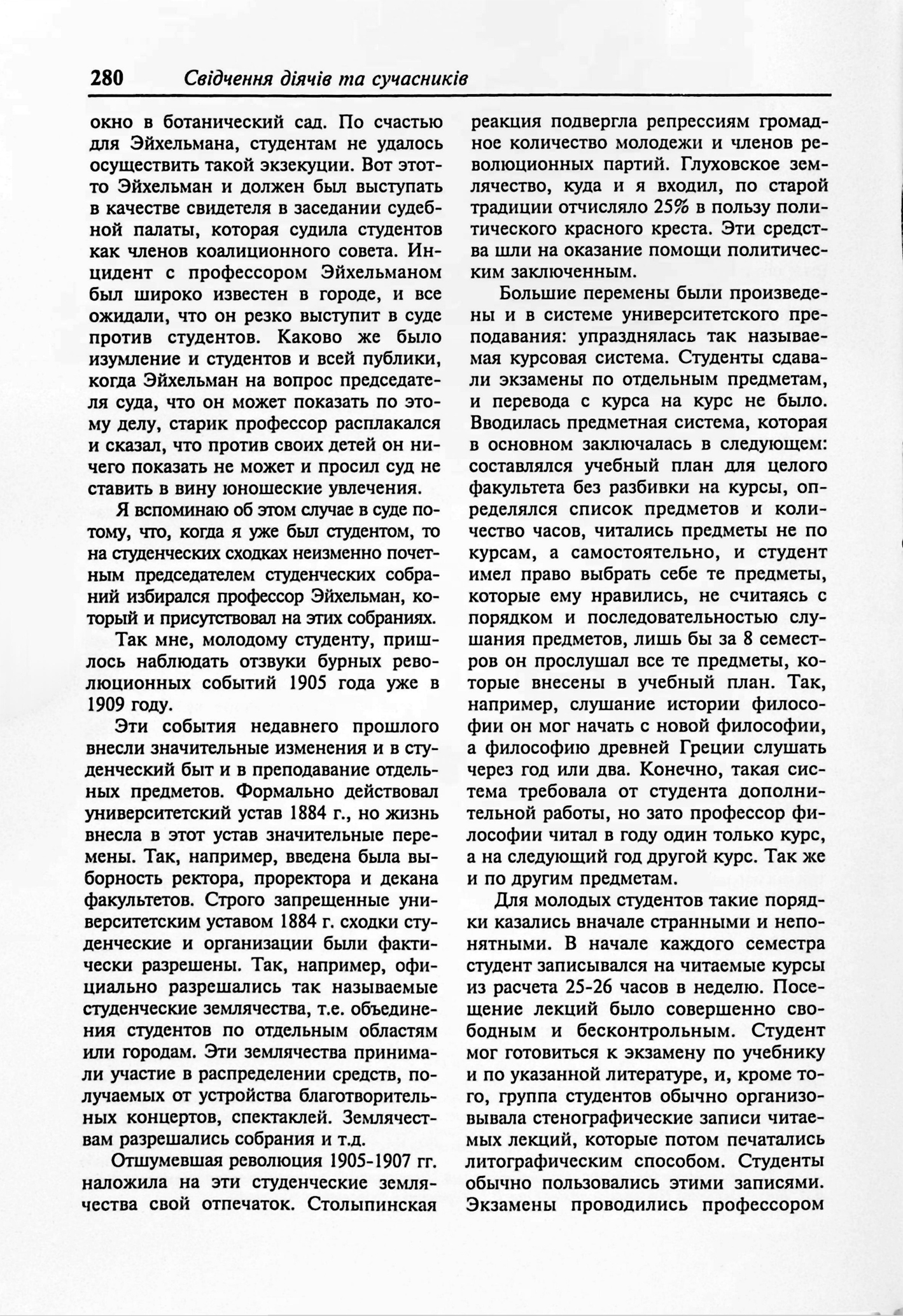 280 Свідчення діячів та сучасників

окно в ботанический сад. По счастью для Эйхельмана, студентам не удалось осуществить такой экзекуции. Вот этот-то Эйхельман и должен был выступать в качестве свидетеля в заседании судебной палаты, которая судила студентов как членов коалиционного совета. Инцидент с профессором Эйхельманом был широко известен в городе, и все ожидали, что он резко выступит в суде против студентов. Каково же было изумление и студентов и всей публики, когда Эйхельман на вопрос председателя суда, что он может показать по этому делу, старик профессор расплакался и сказал, что против своих детей он ничего показать не может и просил суд не ставить в вину юношеские увлечения.

Я вспоминаю об этом случае в суде потому, что, когда я уже был студентом, то на студенческих сходках неизменно почетным председателем студенческих собраний избирался профессор Эйхельман, который и присутствовал на этих собраниях.

Так мне, молодому студенту, пришлось наблюдать отзвуки бурных революционных событий 1905 года уже в 1909 году.

Эти события недавнего прошлого внесли значительные изменения и в студенческий быт и в преподавание отдельных предметов. Формально действовал университетский устав 1884 г., но жизнь внесла в этот устав значительные перемены. Так, например, введена была выборность ректора, проректора и декана факультетов. Строго запрещенные университетским уставом 1884 г. сходки студенческие и организации были фактически разрешены. Так, например, официально разрешались так называемые студенческие землячества, т.е. объединения студентов по отдельным областям или городам. Эти землячества принимали участие в распределении средств, получаемых от устройства благотворительных концертов, спектаклей. Землячествам разрешались собрания и т.д.

Отшумевшая революция 1905-1907 гг. наложила на эти студенческие землячества свой отпечаток. Столыпинская реакция подвергла репрессиям громадное количество молодежи и членов революционных партий. Глуховское землячество, куда и я входил, по старой традиции отчисляло 25% в пользу политического красного креста. Эти средства шли на оказание помощи политическим заключенным.

Большие перемены были произведены и в системе университетского преподавания: упразднялась так называемая курсовая система. Студенты сдавали экзамены по отдельным предметам, и перевода с курса на курс не было. Вводилась предметная система, которая в основном заключалась в следующем: составлялся учебный план для целого факультета без разбивки на курсы, определялся список предметов и количество часов, читались предметы не по курсам, а самостоятельно, и студент имел право выбрать себе те предметы, которые ему нравились, не считаясь с порядком и последовательностью слушания предметов, лишь бы за 8 семестров он прослушал все те предметы, которые внесены в учебный план. Так, например, слушание истории философии он мог начать с новой философии, а философию древней Греции слушать через год или два. Конечно, такая система требовала от студента дополнительной работы, но зато профессор философии читал в году один только курс, а на следующий год другой курс. Так же и по другим предметам.

Для молодых студентов такие порядки казались вначале странными и непонятными. В начале каждого семестра студент записывался на читаемые курсы из расчета 25-26 часов в неделю. Посещение лекций было совершенно свободным и бесконтрольным. Студент мог готовиться к экзамену по учебнику и по указанной литературе, и, кроме того, группа студентов обычно организовывала стенографические записи читаемых лекций, которые потом печатались литографическим способом. Студенты обычно пользовались этими записями. Экзамены проводились профессором